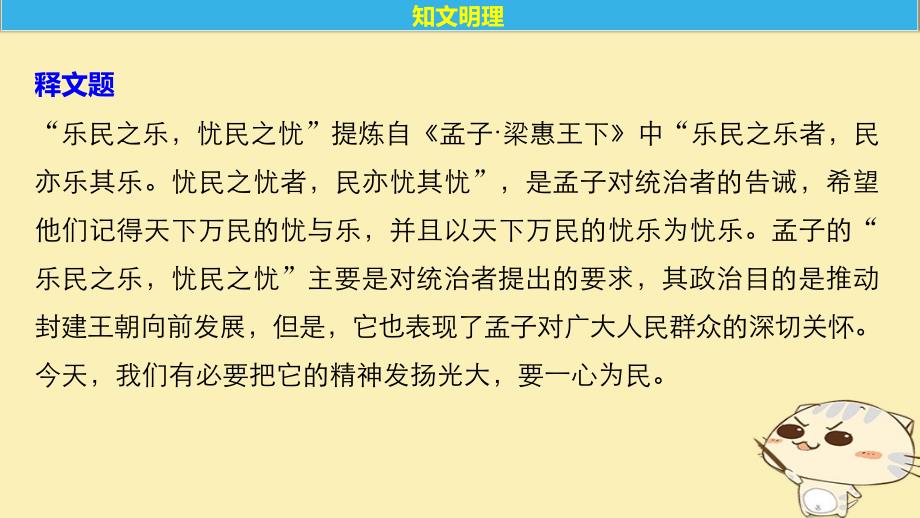 知文明理

释文题

“乐民之乐，忧民之忧”提炼自《孟子·梁惠王下》中“乐民之乐者，民亦乐其乐。忧民之忧者，民亦忧其忧”，是孟子对统治者的告诫，希望他们记得天下万民的忧与乐，并且以天下万民的忧乐为忧乐。孟子的“乐民之乐，忧民之忧”主要是对统治者提出的要求，其政治目的是推动封建王朝向前发展，但是，它也表现了孟子对广大人民群众的深切关怀。今天，我们有必要把它的精神发扬光大，要一心为民。